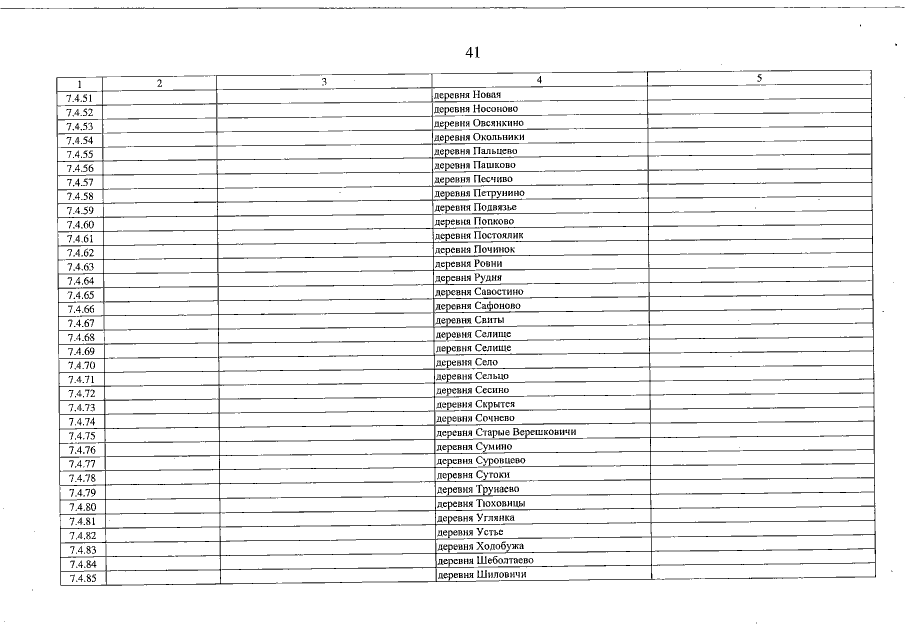 41

| 1 | 2 | 3 | 4 | 5 |
|---|---|---|---|---|
| 7.4.51 | | | деревня Новая | |
| 7.4.52 | | | деревня Носоново | |
| 7.4.53 | | | деревня Овсянкино | |
| 7.4.54 | | | деревня Окольники | |
| 7.4.55 | | | деревня Пальцево | |
| 7.4.56 | | | деревня Пашково | |
| 7.4.57 | | | деревня Песчиво | |
| 7.4.58 | | | деревня Петрунино | |
| 7.4.59 | | | деревня Подвязье | |
| 7.4.60 | | | деревня Попково | |
| 7.4.61 | | | деревня Постоялик | |
| 7.4.62 | | | деревня Починок | |
| 7.4.63 | | | деревня Ровни | |
| 7.4.64 | | | деревня Рудня | |
| 7.4.65 | | | деревня Савостино | |
| 7.4.66 | | | деревня Сафоново | |
| 7.4.67 | | | деревня Свиты | |
| 7.4.68 | | | деревня Селище | |
| 7.4.69 | | | деревня Селище | |
| 7.4.70 | | | деревня Село | |
| 7.4.71 | | | деревня Сельцо | |
| 7.4.72 | | | деревня Сесино | |
| 7.4.73 | | | деревня Скрытея | |
| 7.4.74 | | | деревня Сочнево | |
| 7.4.75 | | | деревня Старые Верешковичи | |
| 7.4.76 | | | деревня Сумино | |
| 7.4.77 | | | деревня Суровцево | |
| 7.4.78 | | | деревня Сутоки | |
| 7.4.79 | | | деревня Трунаево | |
| 7.4.80 | | | деревня Тюховицы | |
| 7.4.81 | | | деревня Углянка | |
| 7.4.82 | | | деревня Устье | |
| 7.4.83 | | | деревня Ходобужа | |
| 7.4.84 | | | деревня Шеболтаево | |
| 7.4.85 | | | деревня Шиловичи | |